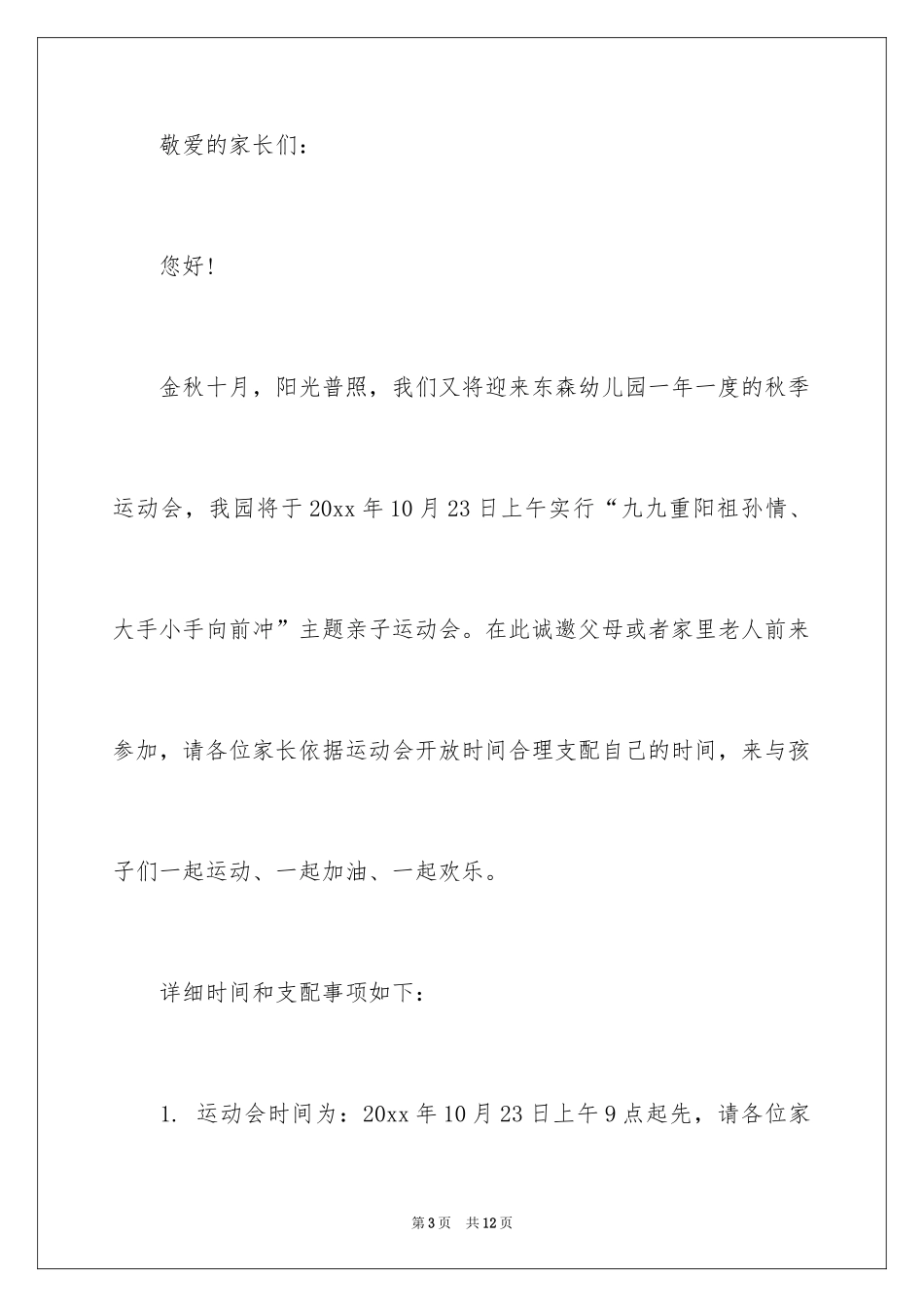 敬爱的家长们：

您好！

金秋十月，阳光普照，我们又将迎来东森幼儿园一年一度的秋季运动会，我园将于20xx年10月23日上午实行“九九重阳祖孙情、大手小手向前冲”主题亲子运动会。在此诚邀父母或者家里老人前来参加，请各位家长依据运动会开放时间合理支配自己的时间，来与孩子们一起运动、一起加油、一起欢乐。

详细时间和支配事项如下：

1. 运动会时间为：20xx年10月23日上午9点起先，请各位家

第3页 共12页